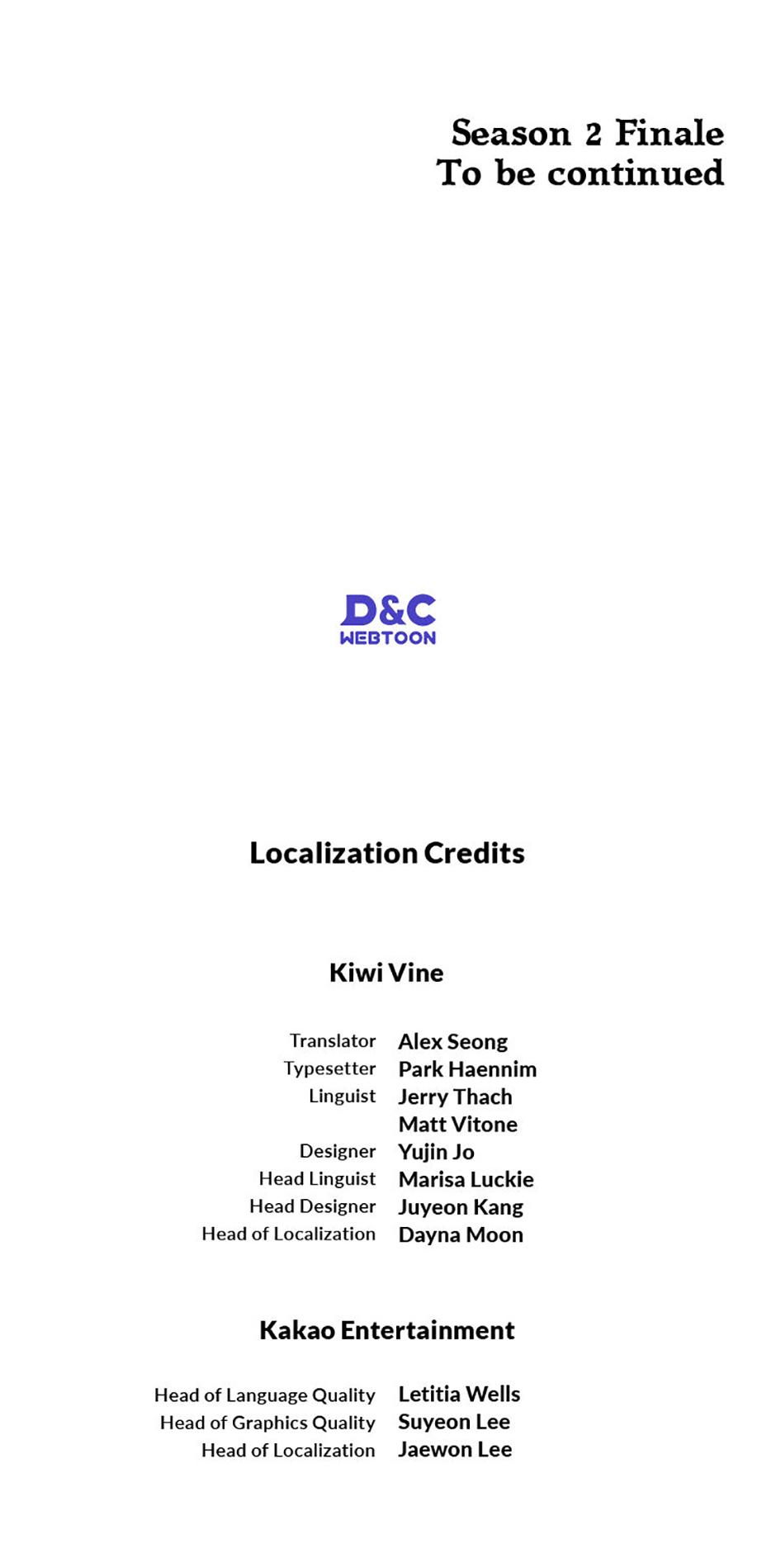 Season 2 Finale
To be continued

D&C
WEBTOON

Localization Credits

Kiwi Vine

Translator Alex Seong
Typesetter Park Haennim
Linguist Jerry Thach
Matt Vitone
Designer Yujin Jo
Head Linguist Marisa Luckie
Head Designer Juyeon Kang
Head of Localization Dayna Moon

Kakao Entertainment

Head of Language Quality Letitia Wells
Head of Graphics Quality Suyeon Lee
Head of Localization Jaewon Lee